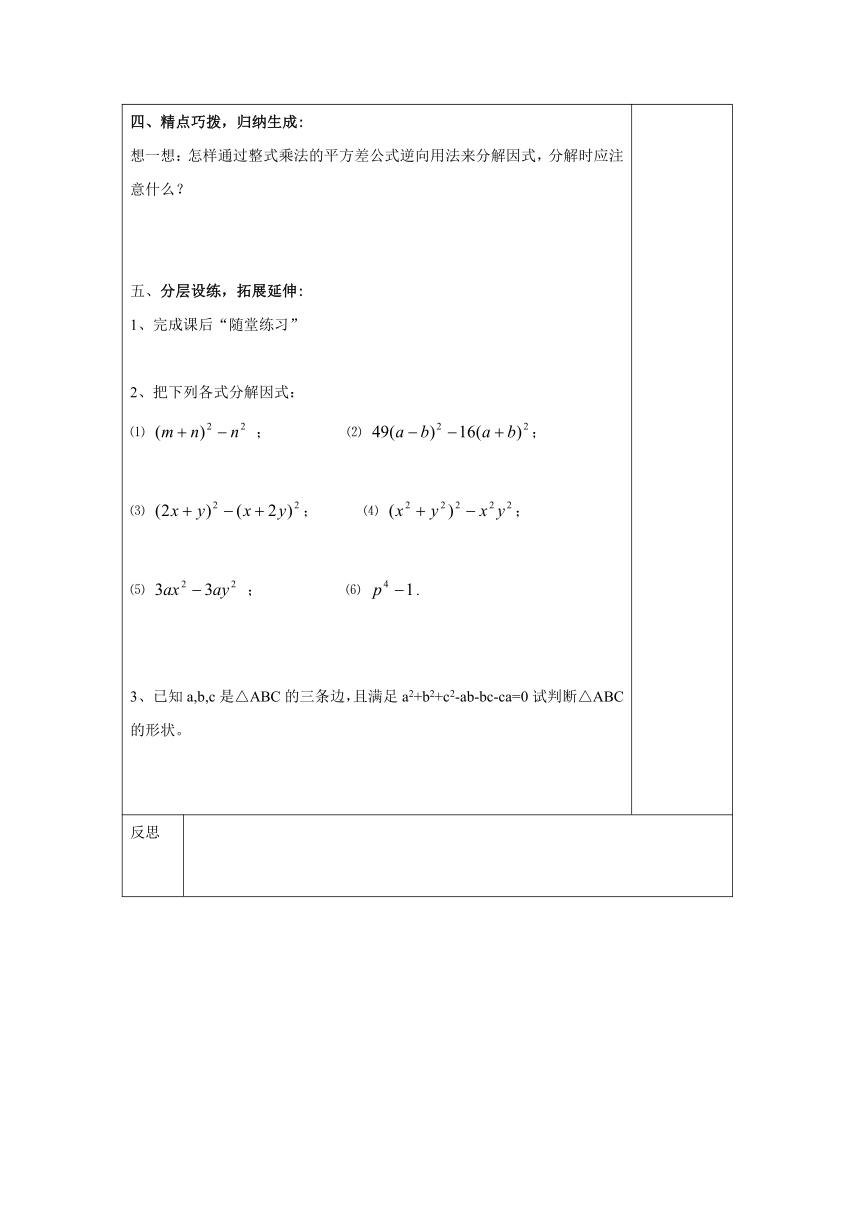 四、精点巧拨，归纳生成：

想一想：怎样通过整式乘法的平方差公式逆向用法来分解因式，分解时应注意什么？

五、分层设练，拓展延伸：

1、完成课后“随堂练习”

2、把下列各式分解因式：

⑴ $(m+n)^2-n^2$ ；　⑵ $49(a-b)^2-16(a+b)^2$；

⑶ $(2x+y)^2-(x+2y)^2$；　⑷ $(x^2+y^2)^2-x^2y^2$；

⑸ $3ax^2-3ay^2$ ；　⑹ $p^4-1$.

3、已知 a,b,c 是△ABC 的三条边，且满足 $a^2+b^2+c^2-ab-bc-ca=0$ 试判断△ABC 的形状。

反思